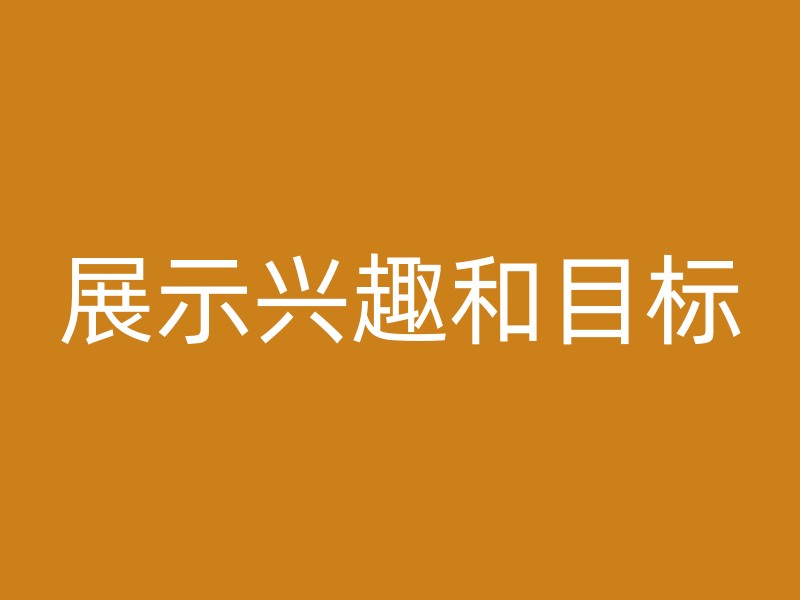 展示兴趣和目标